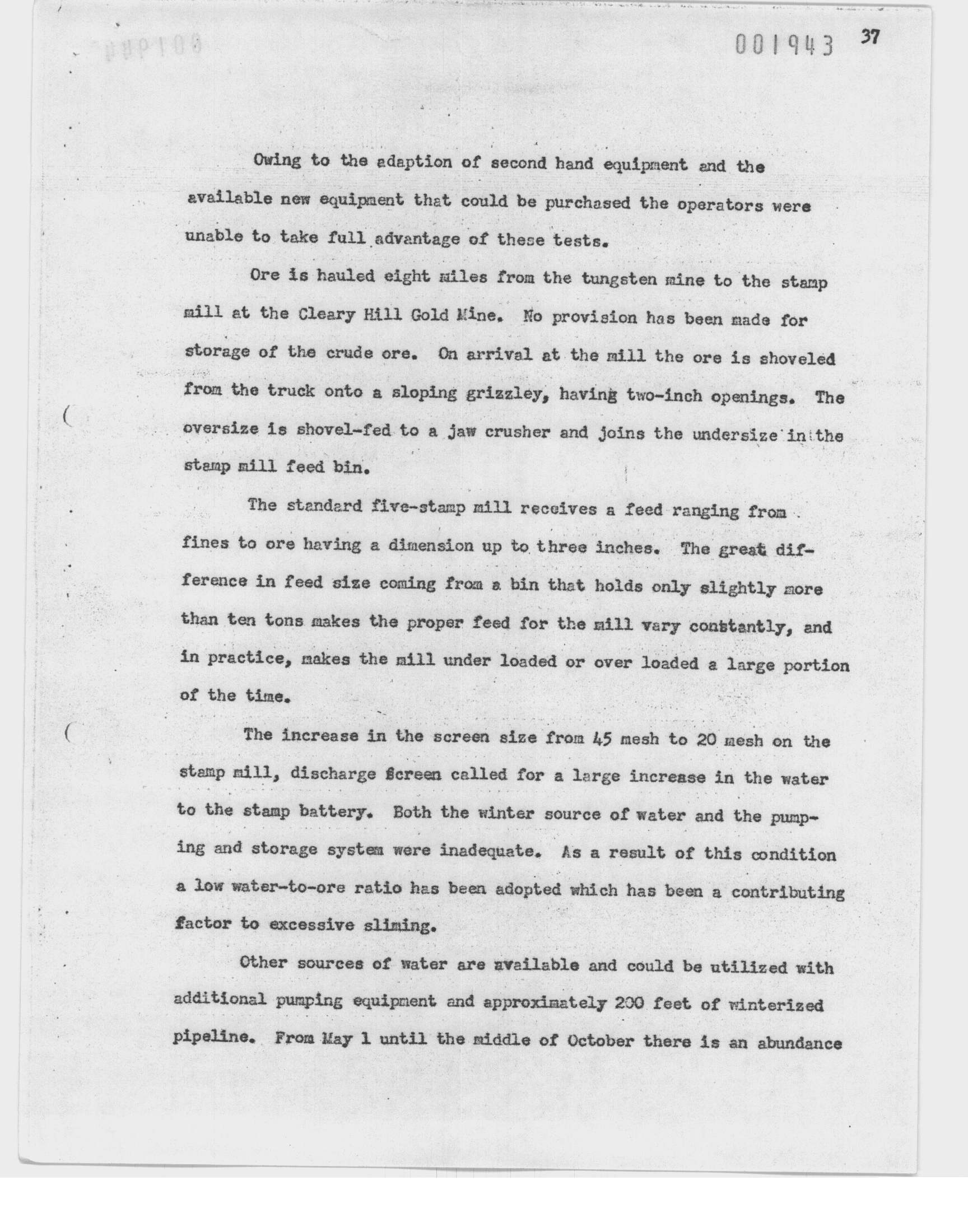 001943 37

Owing to the adaption of second hand equipment and the available new equipment that could be purchased the operators were unable to take full advantage of these tests.

Ore is hauled eight miles from the tungsten mine to the stamp mill at the Cleary Hill Gold Mine. No provision has been made for storage of the crude ore. On arrival at the mill the ore is shoveled from the truck onto a sloping grizzley, having two-inch openings. The oversize is shovel-fed to a jaw crusher and joins the undersize in the stamp mill feed bin.

The standard five-stamp mill receives a feed ranging from fines to ore having a dimension up to three inches. The great difference in feed size coming from a bin that holds only slightly more than ten tons makes the proper feed for the mill vary constantly, and in practice, makes the mill under loaded or over loaded a large portion of the time.

The increase in the screen size from 45 mesh to 20 mesh on the stamp mill, discharge screen called for a large increase in the water to the stamp battery. Both the winter source of water and the pumping and storage system were inadequate. As a result of this condition a low water-to-ore ratio has been adopted which has been a contributing factor to excessive sliming.

Other sources of water are available and could be utilized with additional pumping equipment and approximately 200 feet of winterized pipeline. From May 1 until the middle of October there is an abundance